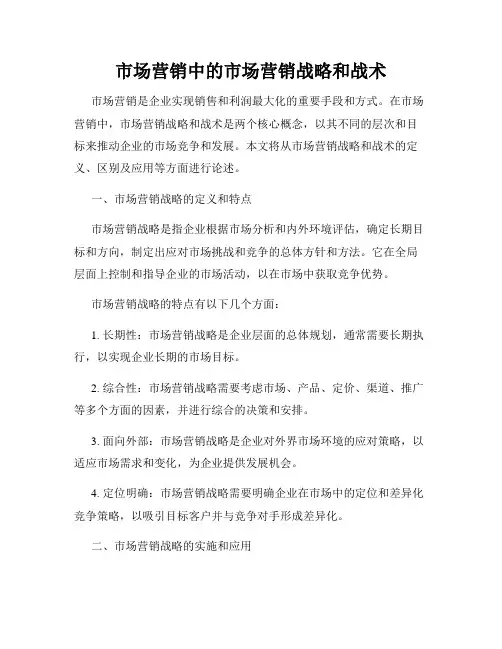 市场营销中的市场营销战略和战术

市场营销是企业实现销售和利润最大化的重要手段和方式。在市场营销中，市场营销战略和战术是两个核心概念，以其不同的层次和目标来推动企业的市场竞争和发展。本文将从市场营销战略和战术的定义、区别及应用等方面进行论述。

一、市场营销战略的定义和特点

市场营销战略是指企业根据市场分析和内外环境评估，确定长期目标和方向，制定出应对市场挑战和竞争的总体方针和方法。它在全局层面上控制和指导企业的市场活动，以在市场中获取竞争优势。

市场营销战略的特点有以下几个方面：

1. 长期性：市场营销战略是企业层面的总体规划，通常需要长期执行，以实现企业长期的市场目标。

2. 综合性：市场营销战略需要考虑市场、产品、定价、渠道、推广等多个方面的因素，并进行综合的决策和安排。

3. 面向外部：市场营销战略是企业对外界市场环境的应对策略，以适应市场需求和变化，为企业提供发展机会。

4. 定位明确：市场营销战略需要明确企业在市场中的定位和差异化竞争策略，以吸引目标客户并与竞争对手形成差异化。

二、市场营销战略的实施和应用